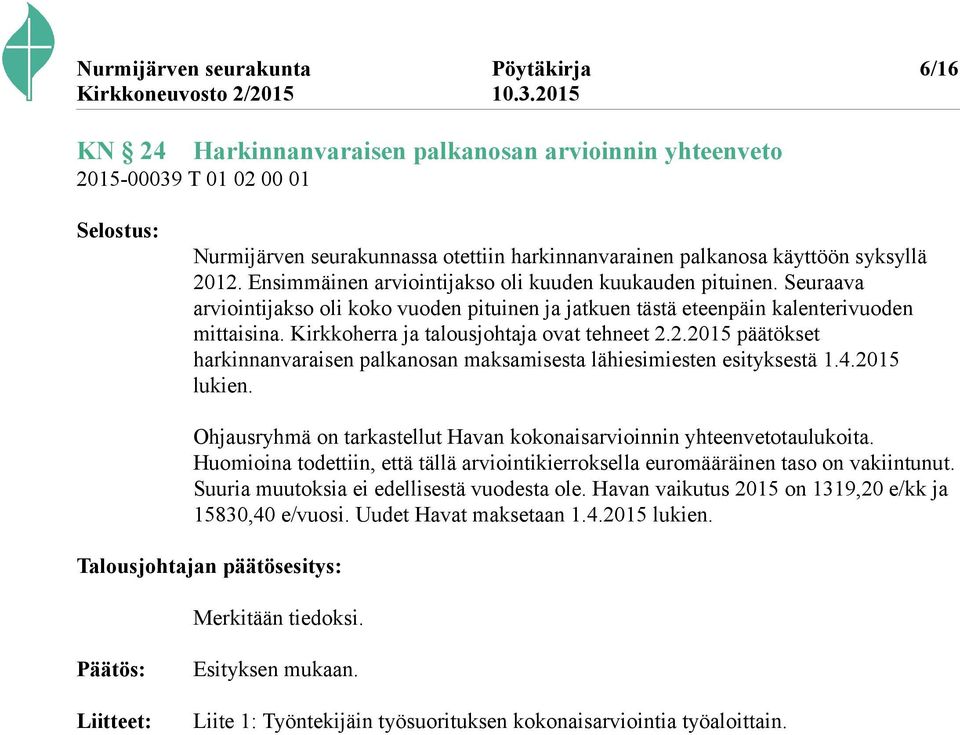 Nurmijärven seurakunta Pöytäkirja 6/16
Kirkkoneuvosto 2/2015 10.3.2015

KN § 24 Harkinnanvaraisen palkanosan arvioinnin yhteenveto
2015-00039 T 01 02 00 01

Selostus:

Nurmijärven seurakunnassa otettiin harkinnanvarainen palkanosa käyttöön syksyllä 2012. Ensimmäinen arviointijakso oli kuuden kuukauden pituinen. Seuraava arviointijakso oli koko vuoden pituinen ja jatkuen tästä eteenpäin kalenterivuoden mittaisina. Kirkkoherra ja talousjohtaja ovat tehneet 2.2.2015 päätökset harkinnanvaraisen palkanosan maksamisesta lähiesimiesten esityksestä 1.4.2015 lukien.

Ohjausryhmä on tarkastellut Havan kokonaisarvioinnin yhteenvetotaulukoita. Huomioina todettiin, että tällä arviointikierroksella euromääräinen taso on vakiintunut. Suuria muutoksia ei edellisestä vuodesta ole. Havan vaikutus 2015 on 1319,20 e/kk ja 15830,40 e/vuosi. Uudet Havat maksetaan 1.4.2015 lukien.

Talousjohtajan päätösesitys:

Merkitään tiedoksi.

Päätös: Esityksen mukaan.

Liitteet: Liite 1: Työntekijäin työsuorituksen kokonaisarviointia työaloittain.